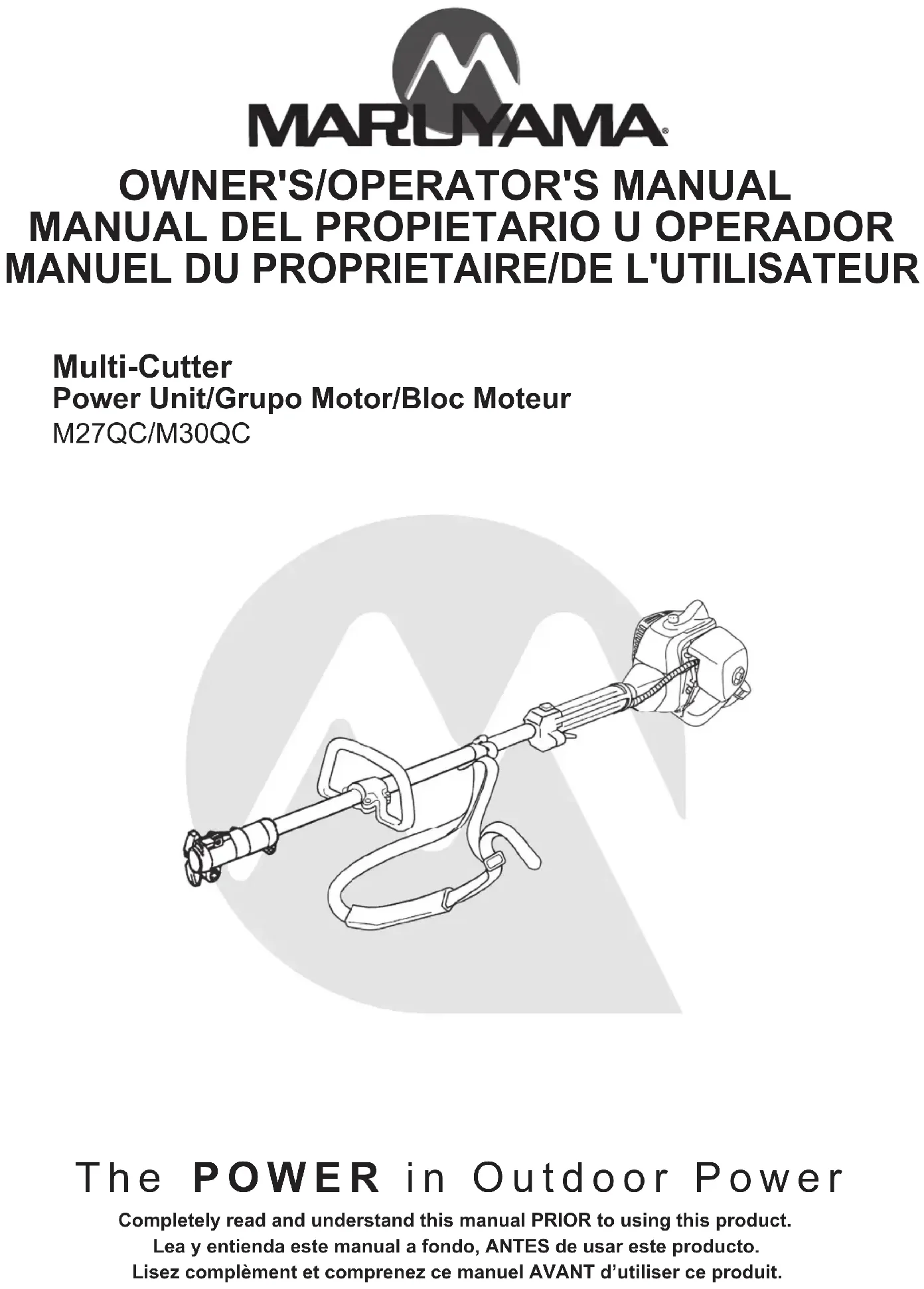 MARUYAMA®

OWNER'S/OPERATOR'S MANUAL
MANUAL DEL PROPIETARIO U OPERADOR
MANUEL DU PROPRIETAIRE/DE L'UTILISATEUR

Multi-Cutter
Power Unit/Grupo Motor/Bloc Moteur
M27QC/M30QC

The POWER in Outdoor Power

Completely read and understand this manual PRIOR to using this product.
Lea y entienda este manual a fondo, ANTES de usar este producto.
Lisez complèment et comprenez ce manuel AVANT d'utiliser ce produit.